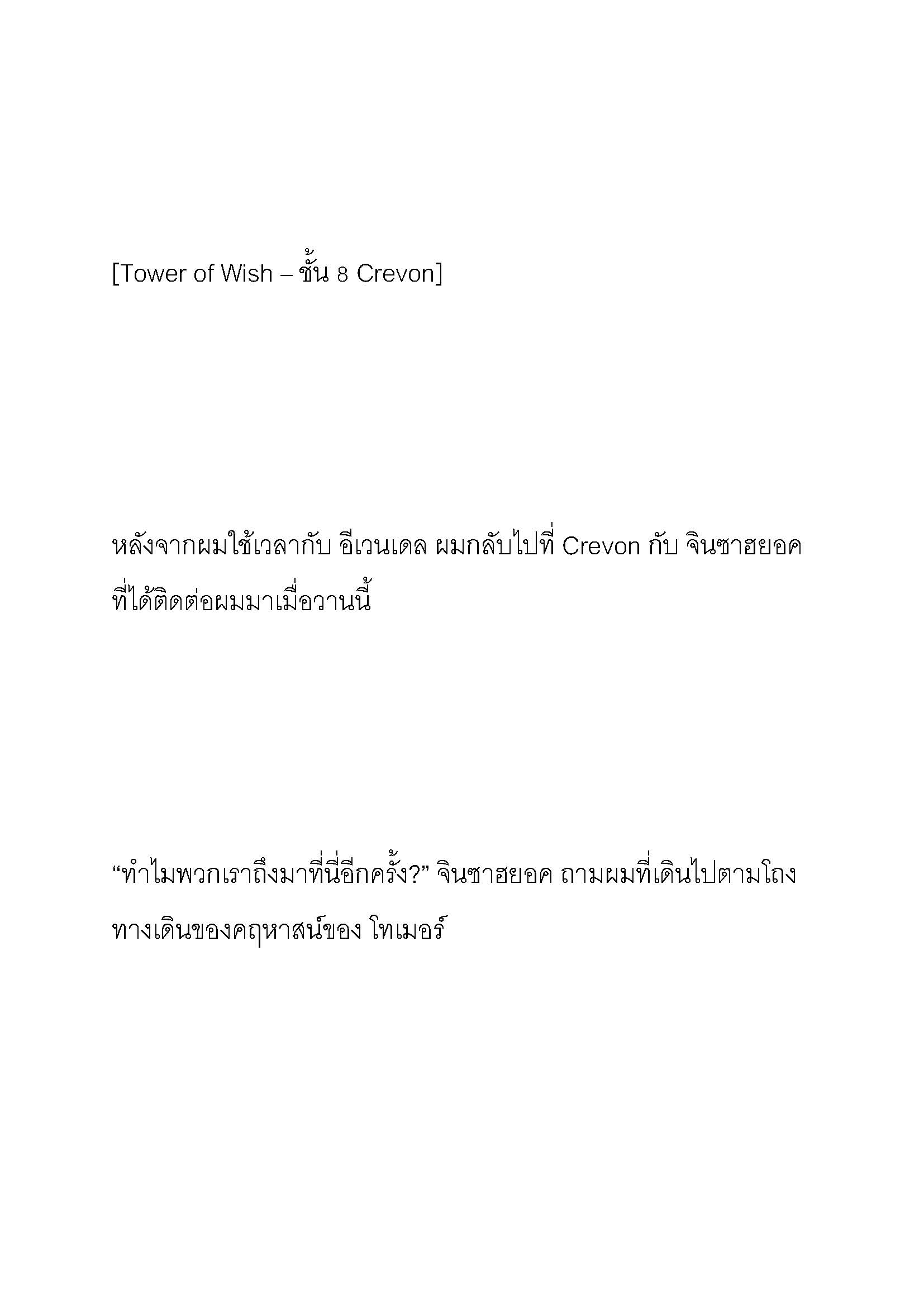 [Tower of Wish – ชั้น 8 Crevon]

หลังจากผมใช้เวลากับ อีเวนเดล ผมกลับไปที่ Crevon กับ จินซาฮยอค ที่ได้ติดต่อผมมาเมื่อวานนี้

“ทำไมพวกเราถึงมาที่นี่อีกครั้ง?” จินซาฮยอค ถามผมที่เดินไปตามโถงทางเดินของคฤหาสน์ของ โทเมอร์